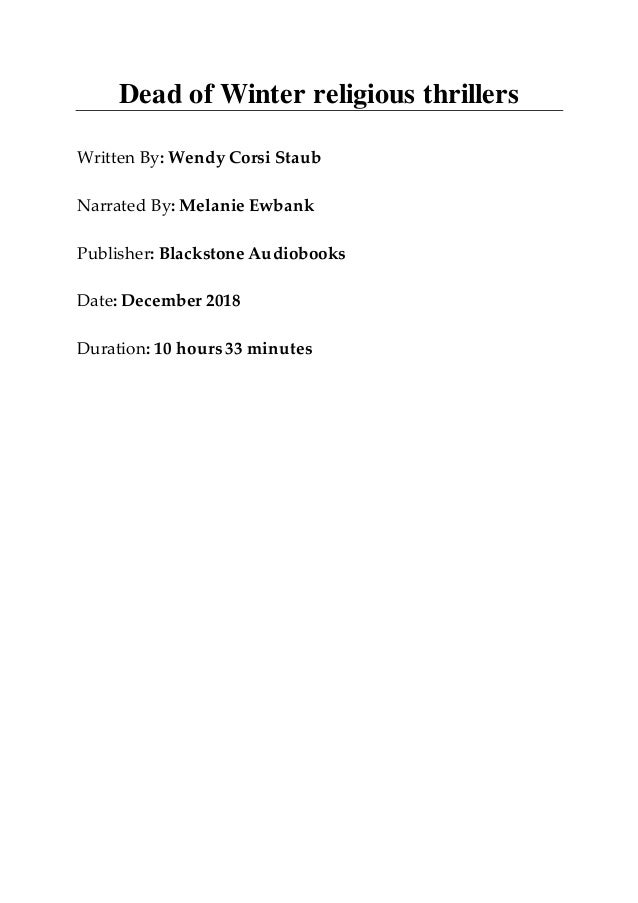 Dead of Winter religious thrillers

Written By: Wendy Corsi Staub

Narrated By: Melanie Ewbank

Publisher: Blackstone Audiobooks

Date: December 2018

Duration: 10 hours 33 minutes